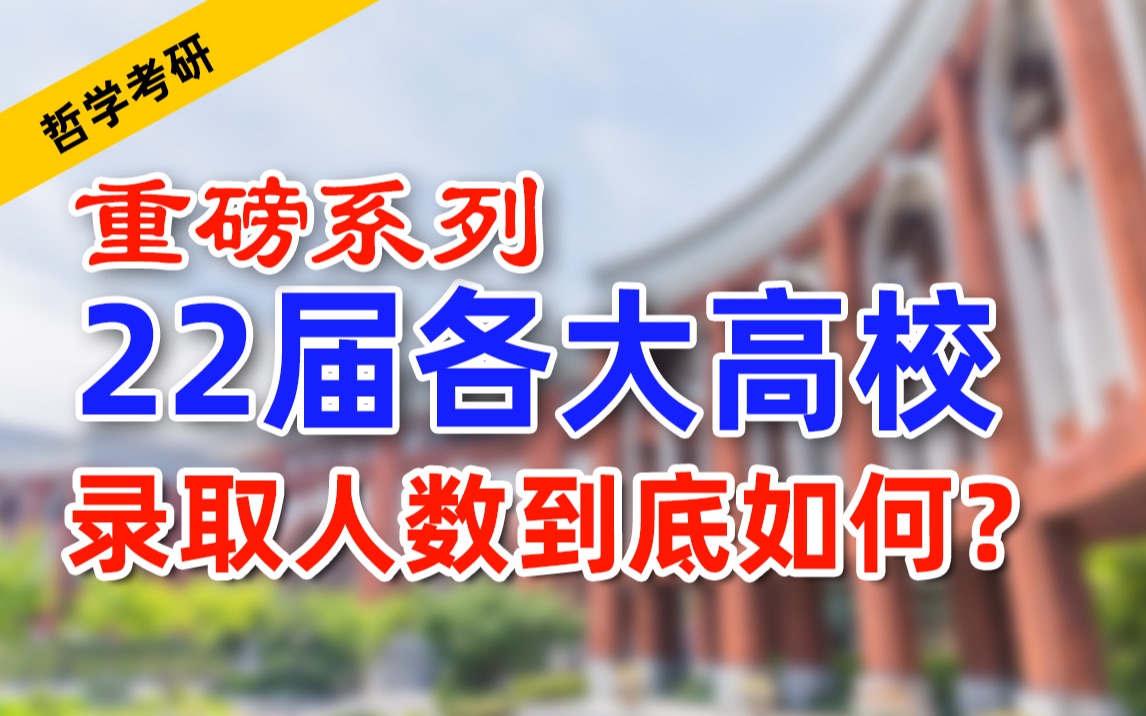 哲学考研

重磅系列

22届各大高校

录取人数到底如何?